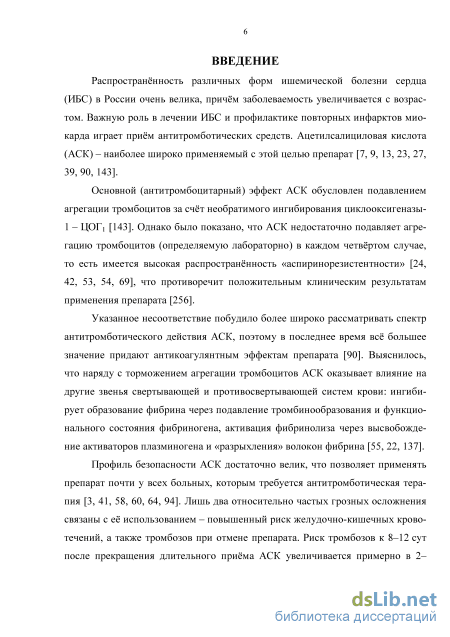 6

ВВЕДЕНИЕ

Распространённость различных форм ишемической болезни сердца (ИБС) в России очень велика, причём заболеваемость увеличивается с возрастом. Важную роль в лечении ИБС и профилактике повторных инфарктов миокарда играет приём антитромботических средств. Ацетилсалициловая кислота (АСК) – наиболее широко применяемый с этой целью препарат [7, 9, 13, 23, 27, 39, 90, 143].

Основной (антитромбоцитарный) эффект АСК обусловлен подавлением агрегации тромбоцитов за счёт необратимого ингибирования циклооксигеназы-1 – ЦОГ$_1$ [143]. Однако было показано, что АСК недостаточно подавляет агрегацию тромбоцитов (определяемую лабораторно) в каждом четвёртом случае, то есть имеется высокая распространённость «аспиринорезистентности» [24, 42, 53, 54, 69], что противоречит положительным клиническим результатам применения препарата [256].

Указанное несоответствие побудило более широко рассматривать спектр антитромботического действия АСК, поэтому в последнее время всё большее значение придают антикоагулянтным эффектам препарата [90]. Выяснилось, что наряду с торможением агрегации тромбоцитов АСК оказывает влияние на другие звенья свертывающей и противосвертывающей систем крови: ингибирует образование фибрина через подавление тромбинообразования и функционального состояния фибриногена, активация фибринолиза через высвобождение активаторов плазминогена и «разрыхления» волокон фибрина [55, 22, 137].

Профиль безопасности АСК достаточно велик, что позволяет применять препарат почти у всех больных, которым требуется антитромботическая терапия [3, 41, 58, 60, 64, 94]. Лишь два относительно частых грозных осложнения связаны с её использованием – повышенный риск желудочно-кишечных кровотечений, а также тромбозов при отмене препарата. Риск тромбозов к 8–12 сут после прекращения длительного приёма АСК увеличивается примерно в 2–

dsLib.net
библиотека диссертаций